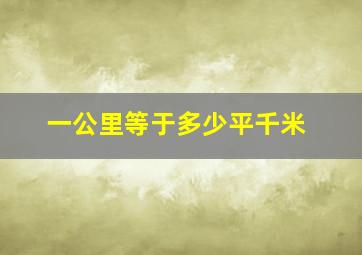 一公里等于多少平千米